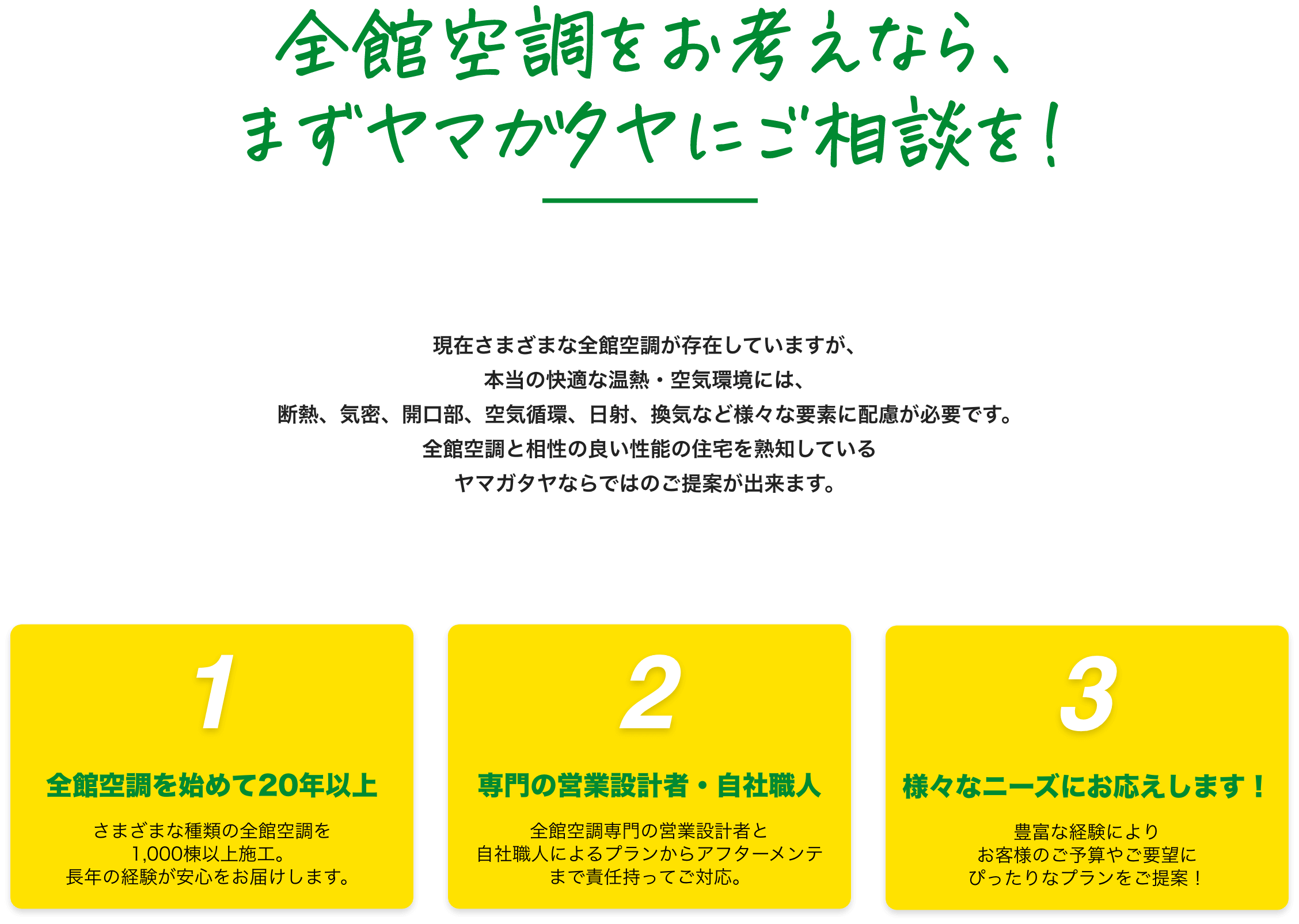 全館空調をお考えなら、
まずヤマガタヤにご相談を！

現在さまざまな全館空調が存在していますが、
本当の快適な温熱・空気環境には、
断熱、気密、開口部、空気循環、日射、換気など様々な要素に配慮が必要です。
全館空調と相性の良い性能の住宅を熟知している
ヤマガタヤならではのご提案が出来ます。

1

全館空調を始めて20年以上

さまざまな種類の全館空調を
1,000棟以上施工。
長年の経験が安心をお届けします。

2

専門の営業設計者・自社職人

全館空調専門の営業設計者と
自社職人によるプランからアフターメンテ
まで責任持ってご対応。

3

様々なニーズにお応えします！

豊富な経験により
お客様のご予算やご要望に
ぴったりなプランをご提案！